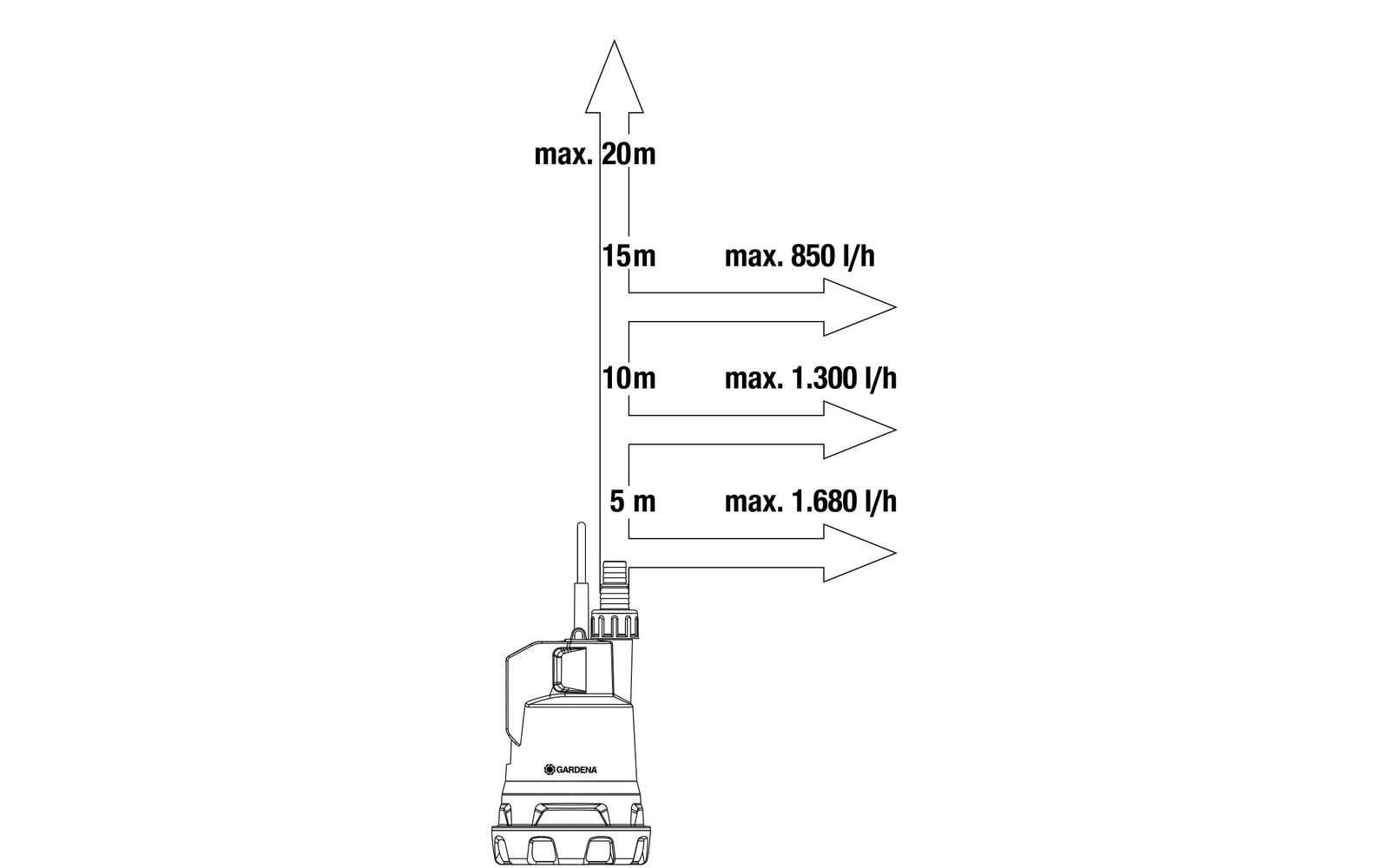 max. 20m

15m max. 850 l/h

10m max. 1.300 l/h

5 m max. 1.680 l/h

GARDENA